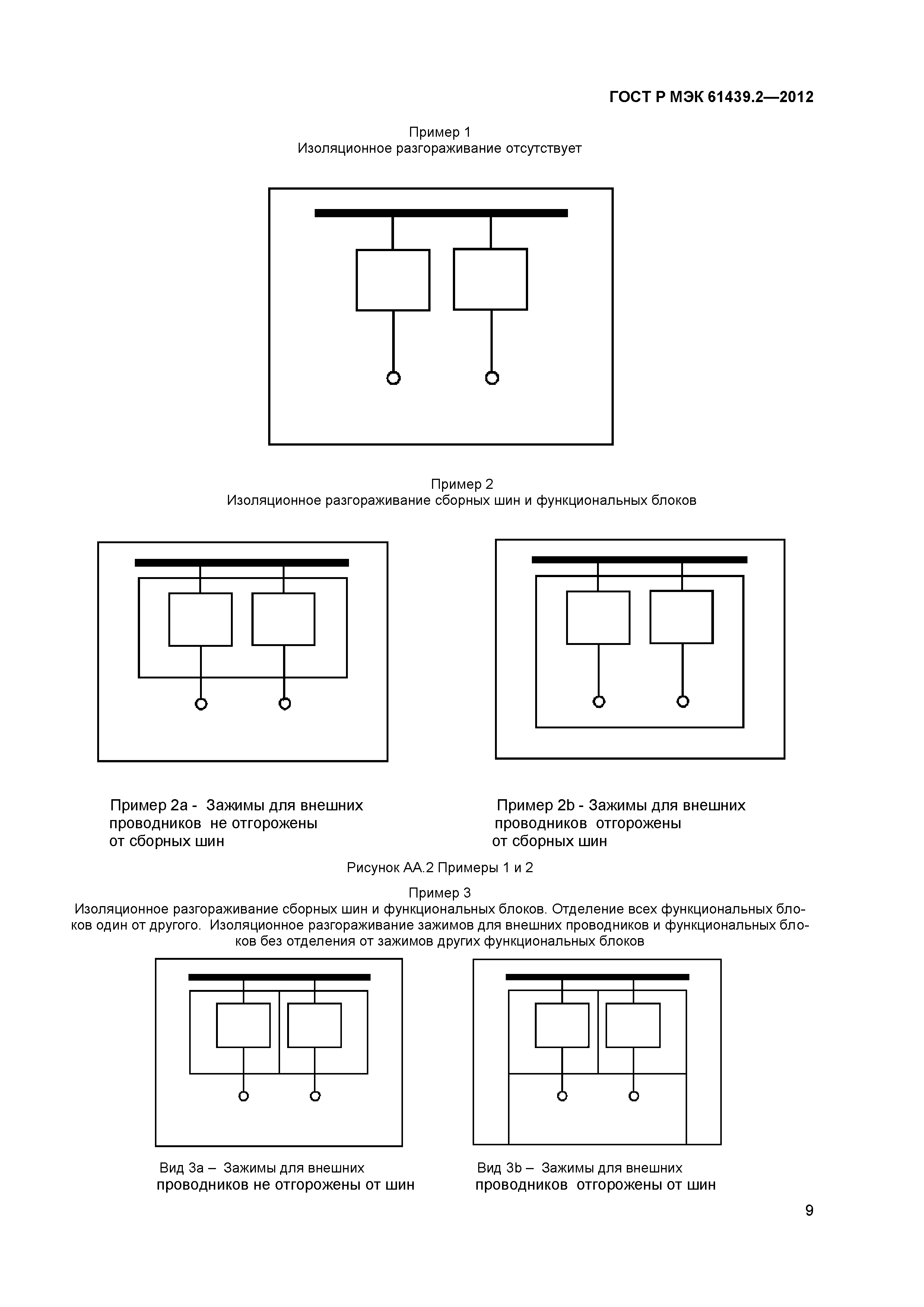 ГОСТ Р МЭК 61439.2—2012

Пример 1
Изоляционное разгораживание отсутствует

Пример 2
Изоляционное разгораживание сборных шин и функциональных блоков

Пример 2а - Зажимы для внешних проводников не отгорожены от сборных шин

Пример 2b - Зажимы для внешних проводников отгорожены от сборных шин

Рисунок АА.2 Примеры 1 и 2

Пример 3
Изоляционное разгораживание сборных шин и функциональных блоков. Отделение всех функциональных блоков один от другого. Изоляционное разгораживание зажимов для внешних проводников и функциональных блоков без отделения от зажимов других функциональных блоков

Вид 3а – Зажимы для внешних проводников не отгорожены от шин

Вид 3b – Зажимы для внешних проводников отгорожены от шин

9